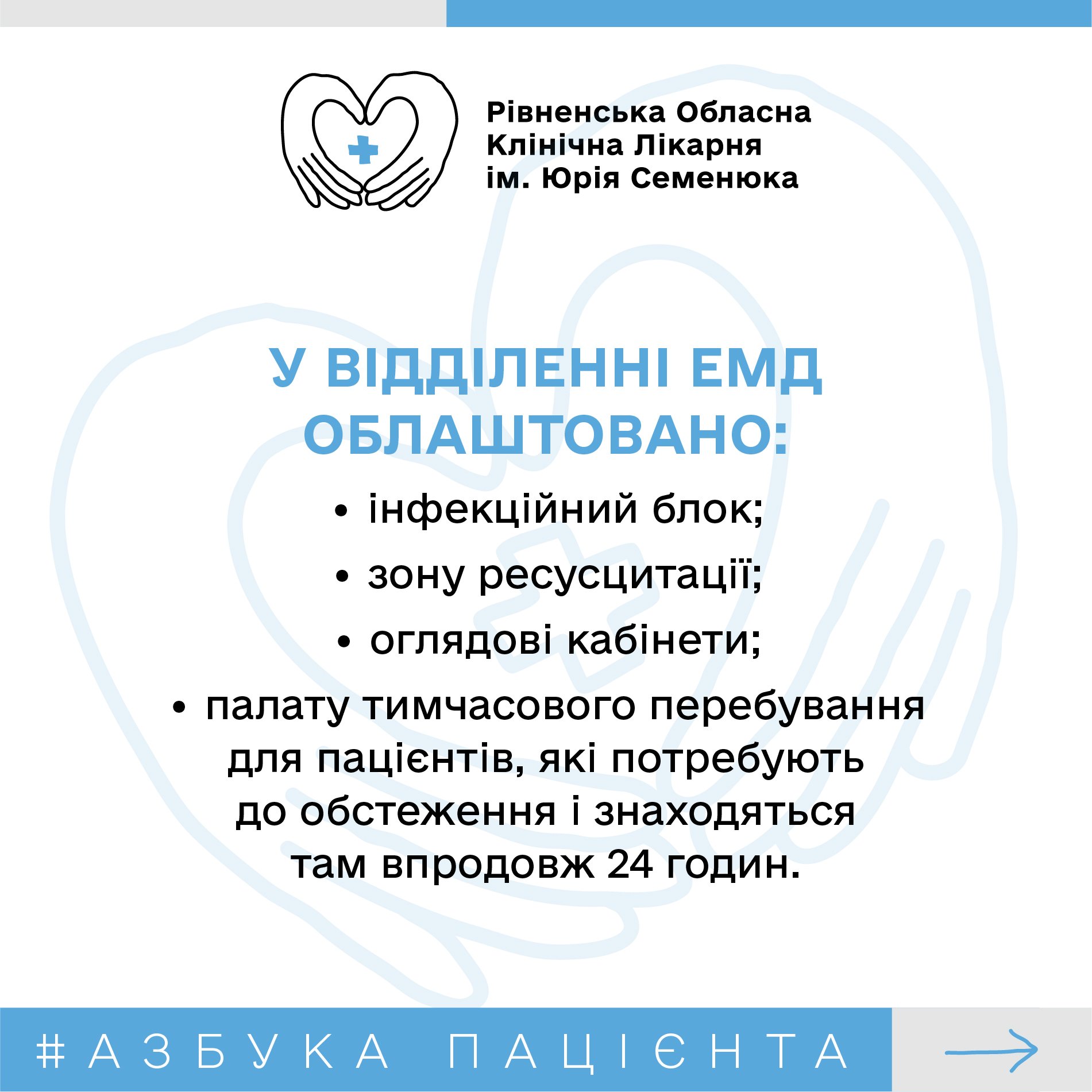 Рівненська Обласна Клінічна Лікарня ім. Юрія Семенюка

У ВІДДІЛЕННІ ЕМД ОБЛАШТОВАНО:

• інфекційний блок;

• зону ресусцитації;

• оглядові кабінети;

• палату тимчасового перебування для пацієнтів, які потребують до обстеження і знаходяться там впродовж 24 годин.

#АЗБУКА ПАЦІЄНТА